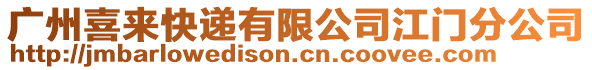 广州喜来快递有限公司江门分公司
http://jmbarlowedison.cn.coovee.com